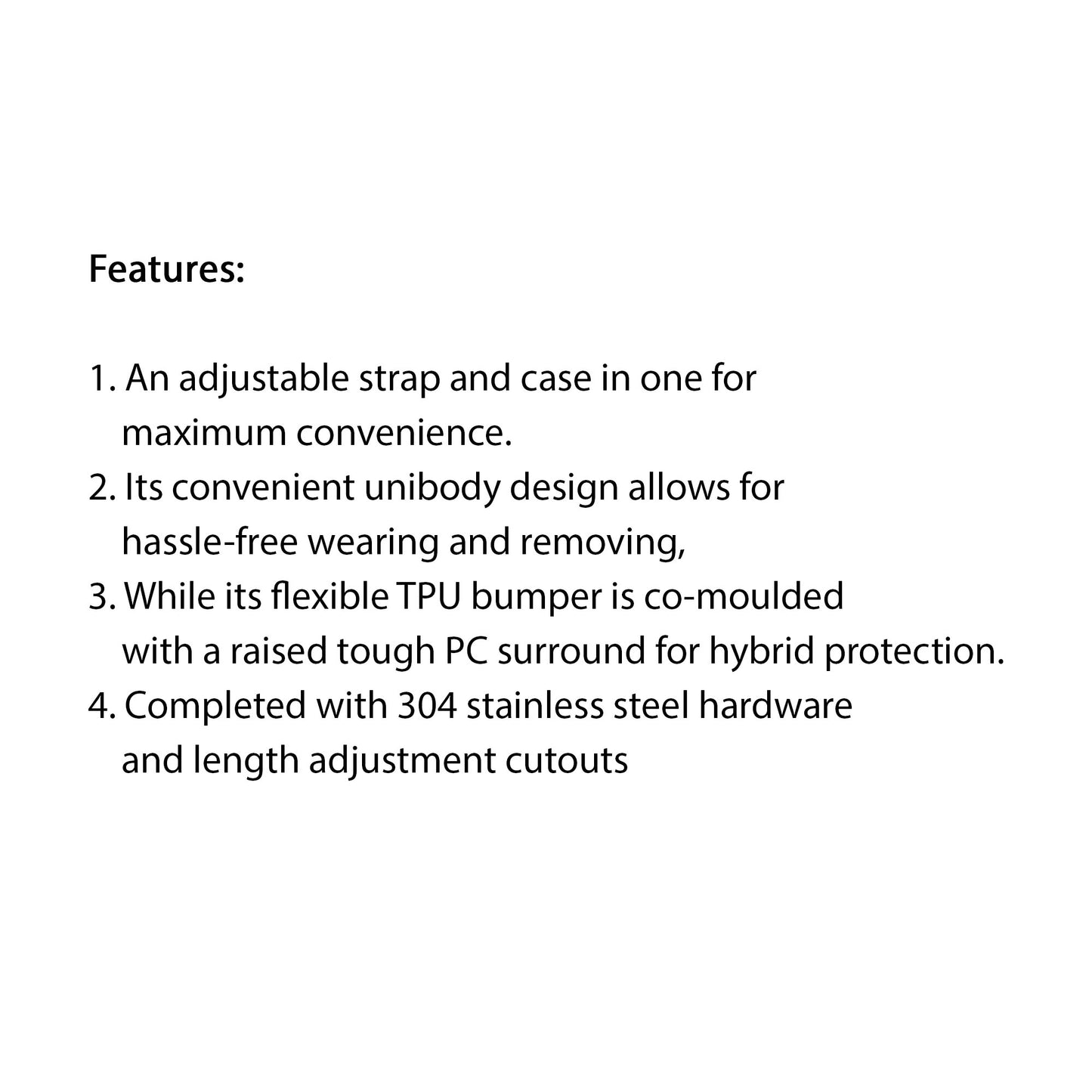 Features:

1. An adjustable strap and case in one for maximum convenience.
2. Its convenient unibody design allows for hassle-free wearing and removing,
3. While its flexible TPU bumper is co-moulded with a raised tough PC surround for hybrid protection.
4. Completed with 304 stainless steel hardware and length adjustment cutouts